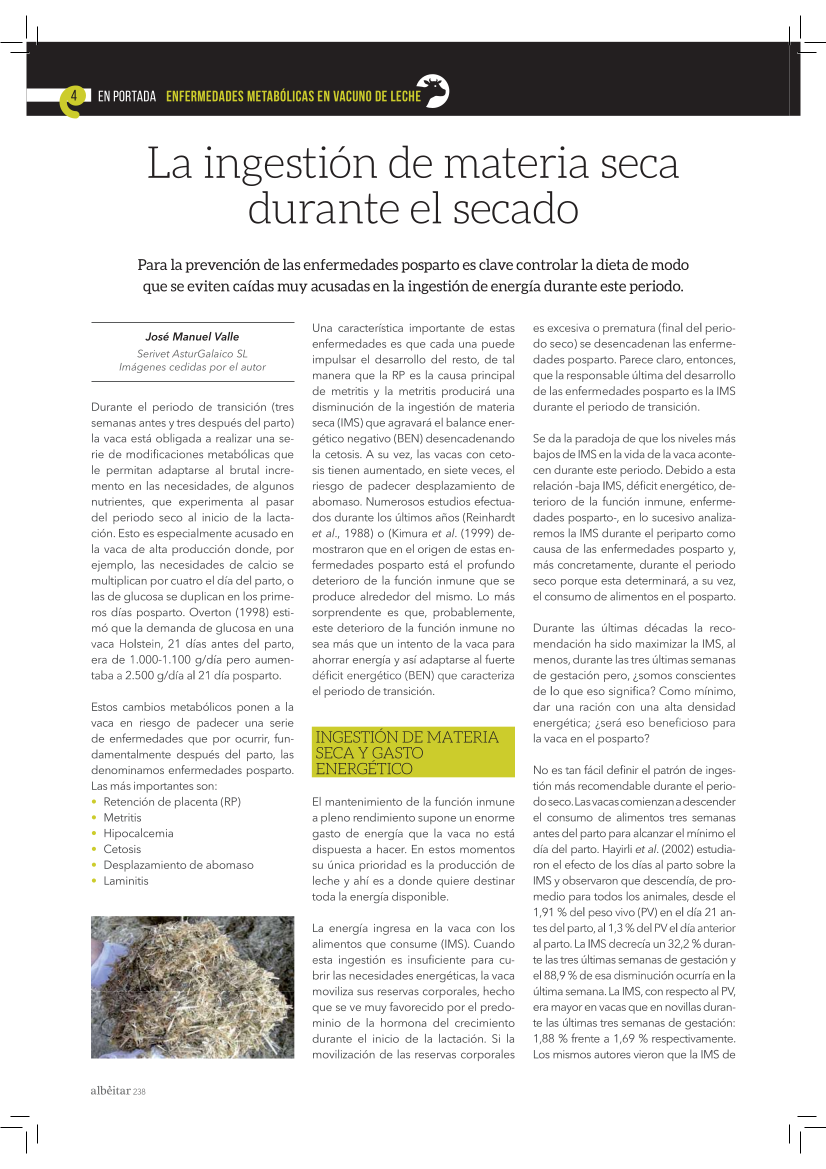 4 EN PORTADA ENFERMEDADES METABÓLICAS EN VACUNO DE LECHE

La ingestión de materia seca durante el secado

Para la prevención de las enfermedades posparto es clave controlar la dieta de modo que se eviten caídas muy acusadas en la ingestión de energía durante este periodo.

José Manuel Valle
Serivet AsturGalaico SL
Imágenes cedidas por el autor

Durante el periodo de transición (tres semanas antes y tres después del parto) la vaca está obligada a realizar una serie de modificaciones metabólicas que le permitan adaptarse al brutal incremento en las necesidades, de algunos nutrientes, que experimenta al pasar del periodo seco al inicio de la lactación. Esto es especialmente acusado en la vaca de alta producción donde, por ejemplo, las necesidades de calcio se multiplican por cuatro el día del parto, o las de glucosa se duplican en los primeros días posparto. Overton (1998) estimó que la demanda de glucosa en una vaca Holstein, 21 días antes del parto, era de 1.000-1.100 g/día pero aumentaba a 2.500 g/día al 21 día posparto.

Estos cambios metabólicos ponen a la vaca en riesgo de padecer una serie de enfermedades que por ocurrir, fundamentalmente después del parto, las denominamos enfermedades posparto. Las más importantes son:
• Retención de placenta (RP)
• Metritis
• Hipocalcemia
• Cetosis
• Desplazamiento de abomaso
• Laminitis

Una característica importante de estas enfermedades es que cada una puede impulsar el desarrollo del resto, de tal manera que la RP es la causa principal de metritis y la metritis producirá una disminución de la ingestión de materia seca (IMS) que agravará el balance energético negativo (BEN) desencadenando la cetosis. A su vez, las vacas con cetosis tienen aumentado, en siete veces, el riesgo de padecer desplazamiento de abomaso. Numerosos estudios efectuados durante los últimos años (Reinhardt et al., 1988) o (Kimura et al. (1999) demostraron que en el origen de estas enfermedades posparto está el profundo deterioro de la función inmune que se produce alrededor del mismo. Lo más sorprendente es que, probablemente, este deterioro de la función inmune no sea más que un intento de la vaca para ahorrar energía y así adaptarse al fuerte déficit energético (BEN) que caracteriza el periodo de transición.

INGESTIÓN DE MATERIA SECA Y GASTO ENERGÉTICO

El mantenimiento de la función inmune a pleno rendimiento supone un enorme gasto de energía que la vaca no está dispuesta a hacer. En estos momentos su única prioridad es la producción de leche y ahí es a donde quiere destinar toda la energía disponible.

La energía ingresa en la vaca con los alimentos que consume (IMS). Cuando esta ingestión es insuficiente para cubrir las necesidades energéticas, la vaca moviliza sus reservas corporales, hecho que se ve muy favorecido por el predominio de la hormona del crecimiento durante el inicio de la lactación. Si la movilización de las reservas corporales es excesiva o prematura (final del periodo seco) se desencadenan las enfermedades posparto. Parece claro, entonces, que la responsable última del desarrollo de las enfermedades posparto es la IMS durante el periodo de transición.

Se da la paradoja de que los niveles más bajos de IMS en la vida de la vaca acontecen durante este periodo. Debido a esta relación -baja IMS, déficit energético, deterioro de la función inmune, enfermedades posparto-, en lo sucesivo analizaremos la IMS durante el periparto como causa de las enfermedades posparto y, más concretamente, durante el periodo seco porque esta determinará, a su vez, el consumo de alimentos en el posparto.

Durante las últimas décadas la recomendación ha sido maximizar la IMS, al menos, durante las tres últimas semanas de gestación pero, ¿somos conscientes de lo que eso significa? Como mínimo, dar una ración con una alta densidad energética; ¿será eso beneficioso para la vaca en el posparto?

No es tan fácil definir el patrón de ingestión más recomendable durante el periodo seco. Las vacas comienzan a descender el consumo de alimentos tres semanas antes del parto para alcanzar el mínimo el día del parto. Hayirli et al. (2002) estudiaron el efecto de los días al parto sobre la IMS y observaron que descendía, de promedio para todos los animales, desde el 1,91 % del peso vivo (PV) en el día 21 antes del parto, al 1,3 % del PV el día anterior al parto. La IMS decrecía un 32,2 % durante las tres últimas semanas de gestación y el 88,9 % de esa disminución ocurría en la última semana. La IMS, con respecto al PV, era mayor en vacas que en novillas durante las últimas tres semanas de gestación: 1,88 % frente a 1,69 % respectivamente. Los mismos autores vieron que la IMS de

albéitar 238